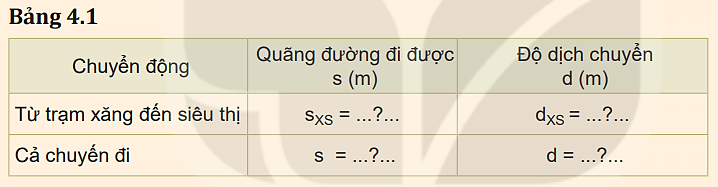 Bảng 4.1

| Chuyển động | Quãng đường đi được s (m) | Độ dịch chuyển d (m) |
|---|---|---|
| Từ trạm xăng đến siêu thị | $s_{XS}$ = ...?... | $d_{XS}$ = ...?... |
| Cả chuyến đi | s = ...?... | d = ...?... |